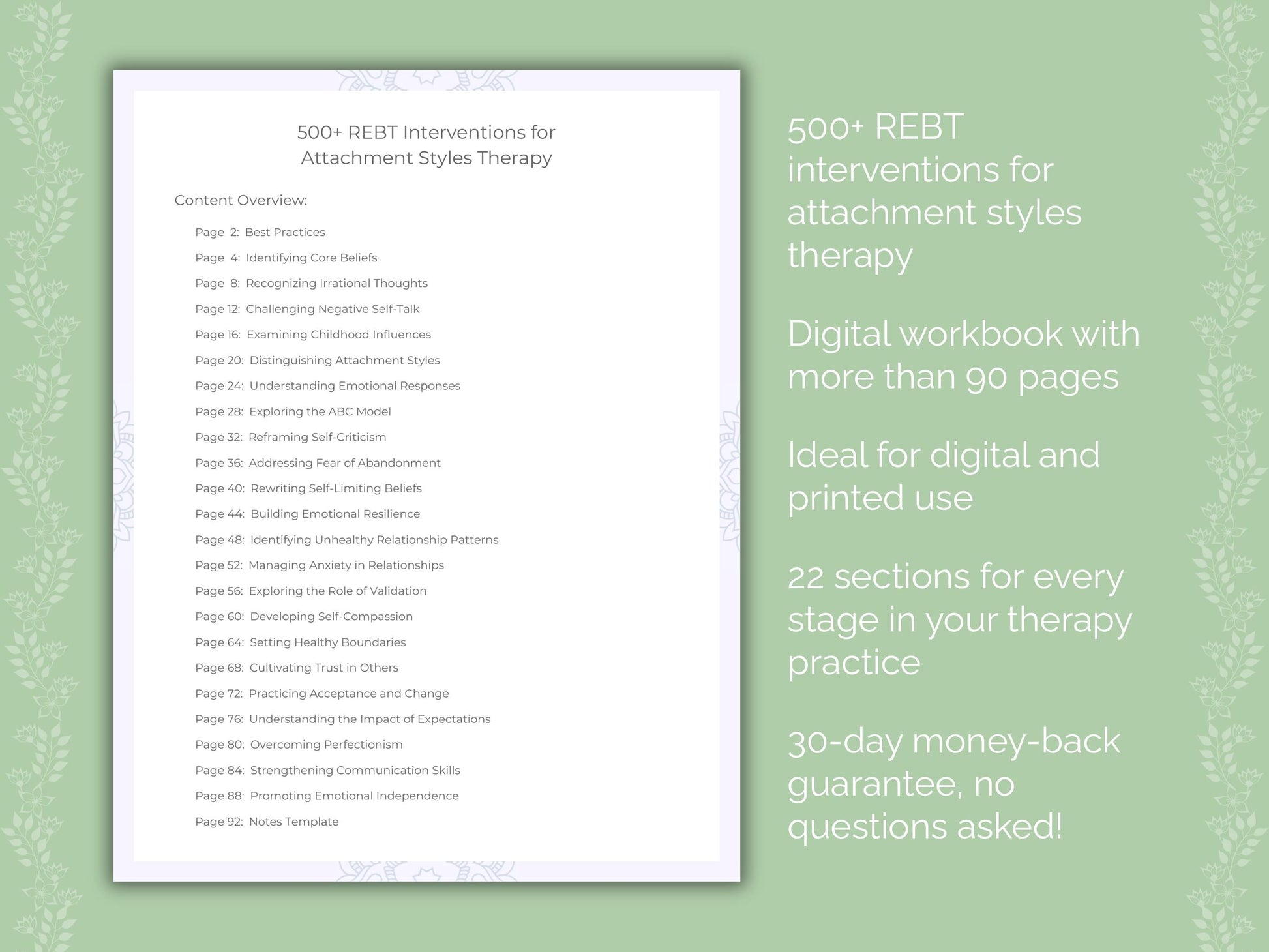 500+ REBT Interventions for Attachment Styles Therapy

Content Overview:

Page 2: Best Practices
Page 4: Identifying Core Beliefs
Page 8: Recognizing Irrational Thoughts
Page 12: Challenging Negative Self-Talk
Page 16: Examining Childhood Influences
Page 20: Distinguishing Attachment Styles
Page 24: Understanding Emotional Responses
Page 28: Exploring the ABC Model
Page 32: Reframing Self-Criticism
Page 36: Addressing Fear of Abandonment
Page 40: Rewriting Self-Limiting Beliefs
Page 44: Building Emotional Resilience
Page 48: Identifying Unhealthy Relationship Patterns
Page 52: Managing Anxiety in Relationships
Page 56: Exploring the Role of Validation
Page 60: Developing Self-Compassion
Page 64: Setting Healthy Boundaries
Page 68: Cultivating Trust in Others
Page 72: Practicing Acceptance and Change
Page 76: Understanding the Impact of Expectations
Page 80: Overcoming Perfectionism
Page 84: Strengthening Communication Skills
Page 88: Promoting Emotional Independence
Page 92: Notes Template

500+ REBT interventions for attachment styles therapy

Digital workbook with more than 90 pages

Ideal for digital and printed use

22 sections for every stage in your therapy practice

30-day money-back guarantee, no questions asked!